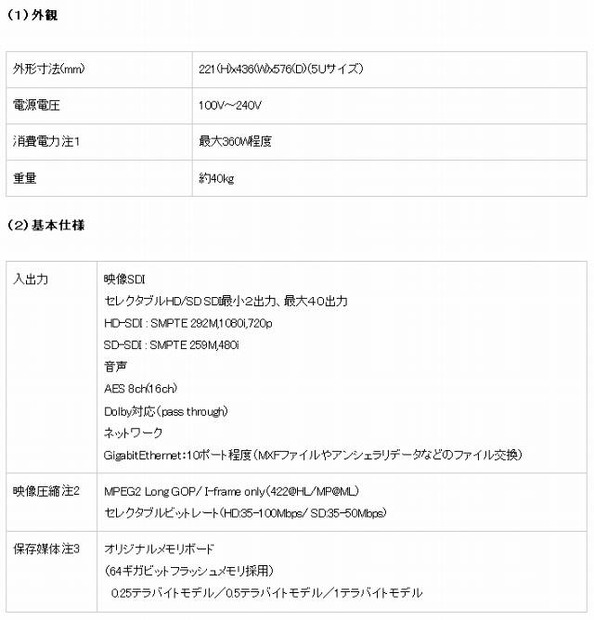 （1）外観

| 外形寸法(mm) | 221(H)x436(W)x576(D)(5Uサイズ) |
|---|---|
| 電源電圧 | 100V～240V |
| 消費電力注1 | 最大360W程度 |
| 重量 | 約40kg |

（2）基本仕様

| 入出力 | 映像SDI<br>セレクタブルHD/SD SDI最小2出力、最大40出力<br>HD-SDI : SMPTE 292M,1080i,720p<br>SD-SDI : SMPTE 259M,480i<br>音声<br>AES 8ch(16ch)<br>Dolby対応（pass through）<br>ネットワーク<br>GigabitEthernet：10ポート程度（MXFファイルやアンシェラリデータなどのファイル交換） |
|---|---|
| 映像圧縮注2 | MPEG2 Long GOP/ I-frame only（422@HL/MP@ML）<br>セレクタブルビットレート（HD:35-100Mbps/ SD:35-50Mbps） |
| 保存媒体注3 | オリジナルメモリボード<br>（64ギガビットフラッシュメモリ採用）<br>0.25テラバイトモデル／0.5テラバイトモデル／1テラバイトモデル |